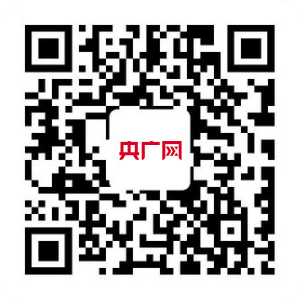 央广网